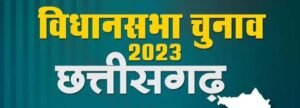 विधानसभा चुनाव
2023
छत्तीसगढ़